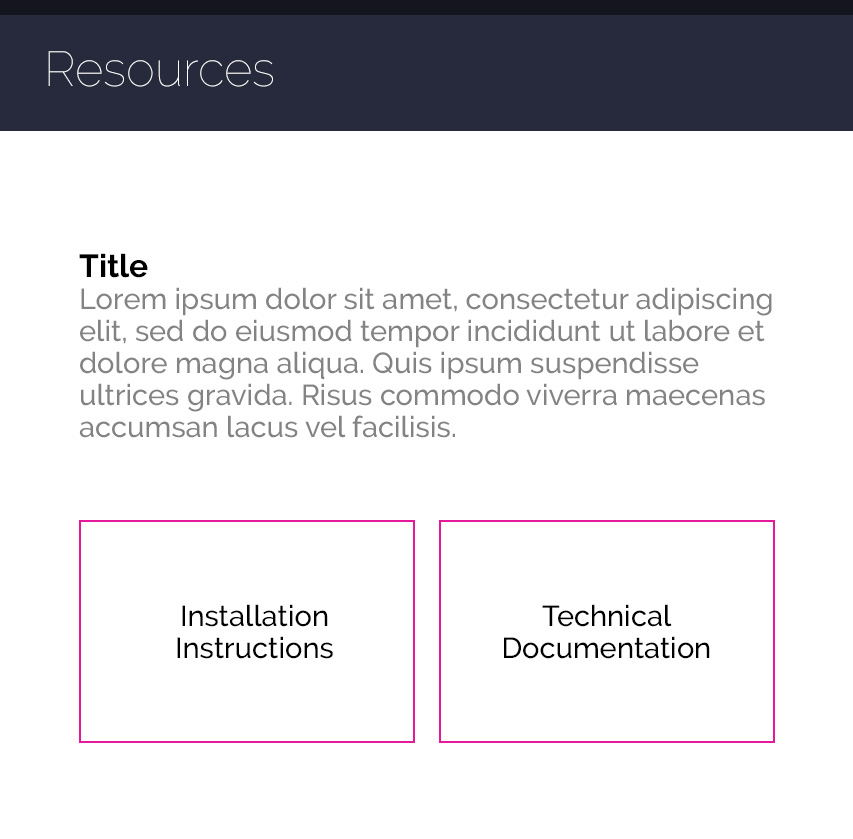 Resources

Title
Lorem ipsum dolor sit amet, consectetur adipiscing elit, sed do eiusmod tempor incididunt ut labore et dolore magna aliqua. Quis ipsum suspendisse ultrices gravida. Risus commodo viverra maecenas accumsan lacus vel facilisis.

Installation Instructions

Technical Documentation